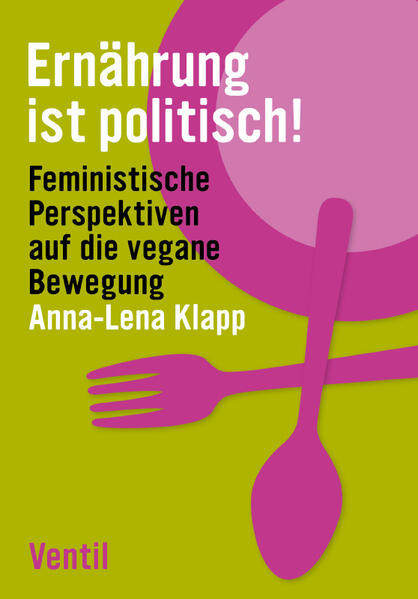 Ernährung ist politisch!

Feministische Perspektiven auf die vegane Bewegung

Anna-Lena Klapp

Ventil